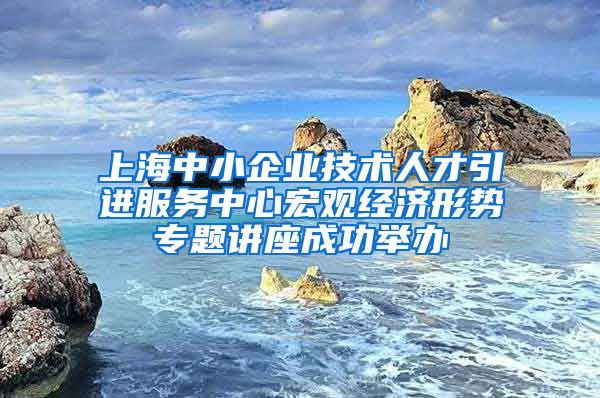 上海中小企业技术人才引进服务中心宏观经济形势专题讲座成功举办